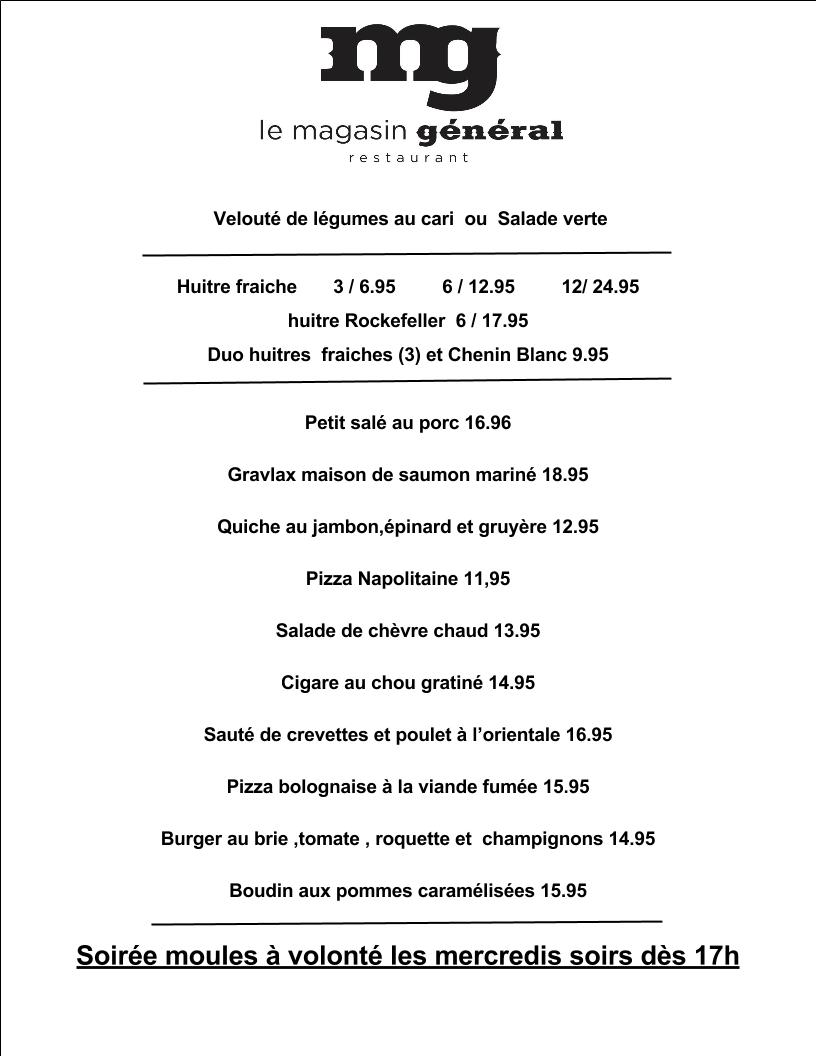 mg
le magasin général
restaurant

Velouté de légumes au cari ou Salade verte

Huitre fraiche 3 / 6.95 6 / 12.95 12/ 24.95
huitre Rockefeller 6 / 17.95
Duo huitres fraiches (3) et Chenin Blanc 9.95

Petit salé au porc 16.96

Gravlax maison de saumon mariné 18.95

Quiche au jambon,épinard et gruyère 12.95

Pizza Napolitaine 11,95

Salade de chèvre chaud 13.95

Cigare au chou gratiné 14.95

Sauté de crevettes et poulet à l'orientale 16.95

Pizza bolognaise à la viande fumée 15.95

Burger au brie ,tomate , roquette et champignons 14.95

Boudin aux pommes caramélisées 15.95

Soirée moules à volonté les mercredis soirs dès 17h